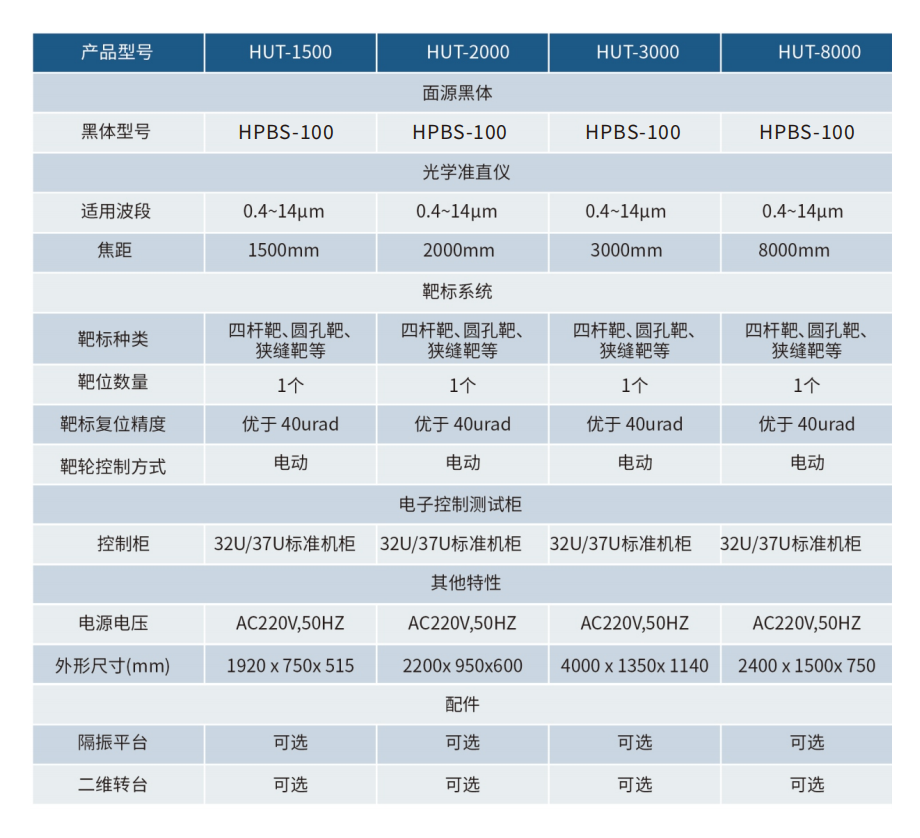 | 产品型号 | HUT-1500 | HUT-2000 | HUT-3000 | HUT-8000 |
|---|---|---|---|---|
| 面源黑体 | | | | |
| 黑体型号 | HPBS-100 | HPBS-100 | HPBS-100 | HPBS-100 |
| 光学准直仪 | | | | |
| 适用波段 | 0.4~14μm | 0.4~14μm | 0.4~14μm | 0.4~14μm |
| 焦距 | 1500mm | 2000mm | 3000mm | 8000mm |
| 靶标系统 | | | | |
| 靶标种类 | 四杆靶、圆孔靶、狭缝靶等 | 四杆靶、圆孔靶、狭缝靶等 | 四杆靶、圆孔靶、狭缝靶等 | 四杆靶、圆孔靶、狭缝靶等 |
| 靶位数量 | 1个 | 1个 | 1个 | 1个 |
| 靶标复位精度 | 优于40urad | 优于40urad | 优于40urad | 优于40urad |
| 靶轮控制方式 | 电动 | 电动 | 电动 | 电动 |
| 电子控制测试柜 | | | | |
| 控制柜 | 32U/37U标准机柜 | 32U/37U标准机柜 | 32U/37U标准机柜 | 32U/37U标准机柜 |
| 其他特性 | | | | |
| 电源电压 | AC220V,50HZ | AC220V,50HZ | AC220V,50HZ | AC220V,50HZ |
| 外形尺寸(mm) | 1920 x 750x 515 | 2200x 950x600 | 4000 x 1350x 1140 | 2400 x 1500x 750 |
| 配件 | | | | |
| 隔振平台 | 可选 | 可选 | 可选 | 可选 |
| 二维转台 | 可选 | 可选 | 可选 | 可选 |